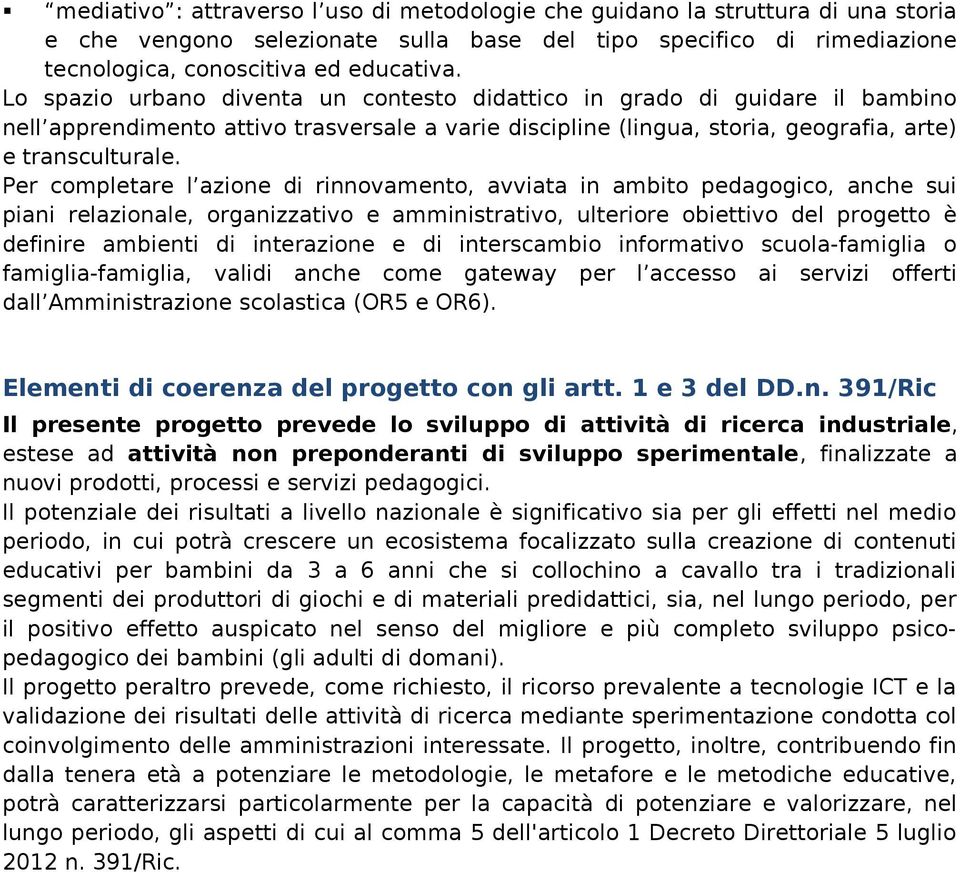 ▪ “mediativo”: attraverso l’uso di metodologie che guidano la struttura di una storia e che vengono selezionate sulla base del tipo specifico di rimediazione tecnologica, conoscitiva ed educativa.
Lo spazio urbano diventa un contesto didattico in grado di guidare il bambino nell’apprendimento attivo trasversale a varie discipline (lingua, storia, geografia, arte) e transculturale.
Per completare l’azione di rinnovamento, avviata in ambito pedagogico, anche sui piani relazionale, organizzativo e amministrativo, ulteriore obiettivo del progetto è definire ambienti di interazione e di interscambio informativo scuola-famiglia o famiglia-famiglia, validi anche come gateway per l’accesso ai servizi offerti dall’Amministrazione scolastica (OR5 e OR6).

Elementi di coerenza del progetto con gli artt. 1 e 3 del DD.n. 391/Ric
Il presente progetto prevede lo sviluppo di attività di ricerca industriale, estese ad attività non preponderanti di sviluppo sperimentale, finalizzate a nuovi prodotti, processi e servizi pedagogici.
Il potenziale dei risultati a livello nazionale è significativo sia per gli effetti nel medio periodo, in cui potrà crescere un ecosistema focalizzato sulla creazione di contenuti educativi per bambini da 3 a 6 anni che si collochino a cavallo tra i tradizionali segmenti dei produttori di giochi e di materiali predidattici, sia, nel lungo periodo, per il positivo effetto auspicato nel senso del migliore e più completo sviluppo psicopedagogico dei bambini (gli adulti di domani).
Il progetto peraltro prevede, come richiesto, il ricorso prevalente a tecnologie ICT e la validazione dei risultati delle attività di ricerca mediante sperimentazione condotta col coinvolgimento delle amministrazioni interessate. Il progetto, inoltre, contribuendo fin dalla tenera età a potenziare le metodologie, le metafore e le metodiche educative, potrà caratterizzarsi particolarmente per la capacità di potenziare e valorizzare, nel lungo periodo, gli aspetti di cui al comma 5 dell'articolo 1 Decreto Direttoriale 5 luglio 2012 n. 391/Ric.